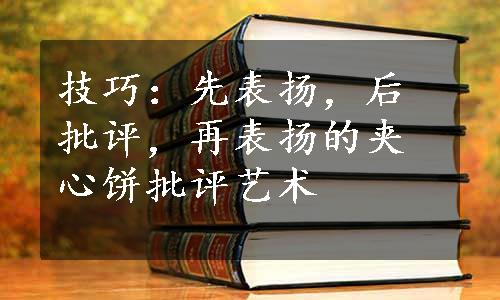 技巧：先表扬，后批评，再表扬的夹心饼批评艺术